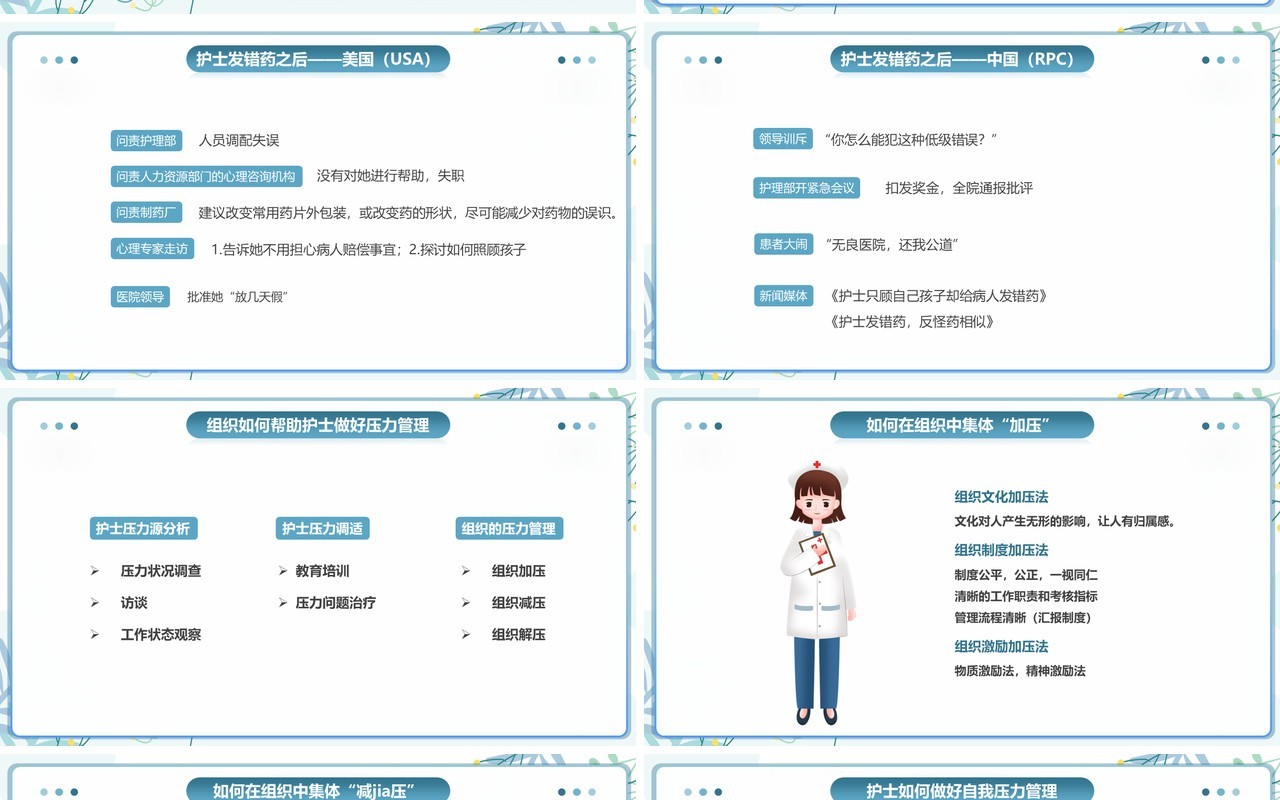 护士发错药之后——美国（USA）

问责护理部 人员调配失误

问责人力资源部门的心理咨询机构 没有对她进行帮助，失职

问责制药厂 建议改变常用药片外包装，或改变药的形状，尽可能减少对药物的误识。

心理专家走访 1.告诉她不用担心病人赔偿事宜；2.探讨如何照顾孩子

医院领导 批准她“放几天假”

护士发错药之后——中国（RPC）

领导训斥 “你怎么能犯这种低级错误？”

护理部开紧急会议 扣发奖金，全院通报批评

患者大闹 “无良医院，还我公道”

新闻媒体 《护士只顾自己孩子却给病人发错药》
《护士发错药，反怪药相似》

组织如何帮助护士做好压力管理

护士压力源分析
➢ 压力状况调查
➢ 访谈
➢ 工作状态观察

护士压力调适
➢ 教育培训
➢ 压力问题治疗

组织的压力管理
➢ 组织加压
➢ 组织减压
➢ 组织解压

如何在组织中集体“加压”

组织文化加压法
文化对人产生无形的影响，让人有归属感。

组织制度加压法
制度公平，公正，一视同仁
清晰的工作职责和考核指标
管理流程清晰（汇报制度）

组织激励加压法
物质激励法，精神激励法

如何在组织中集体“减jia压”

护士如何做好自我压力管理